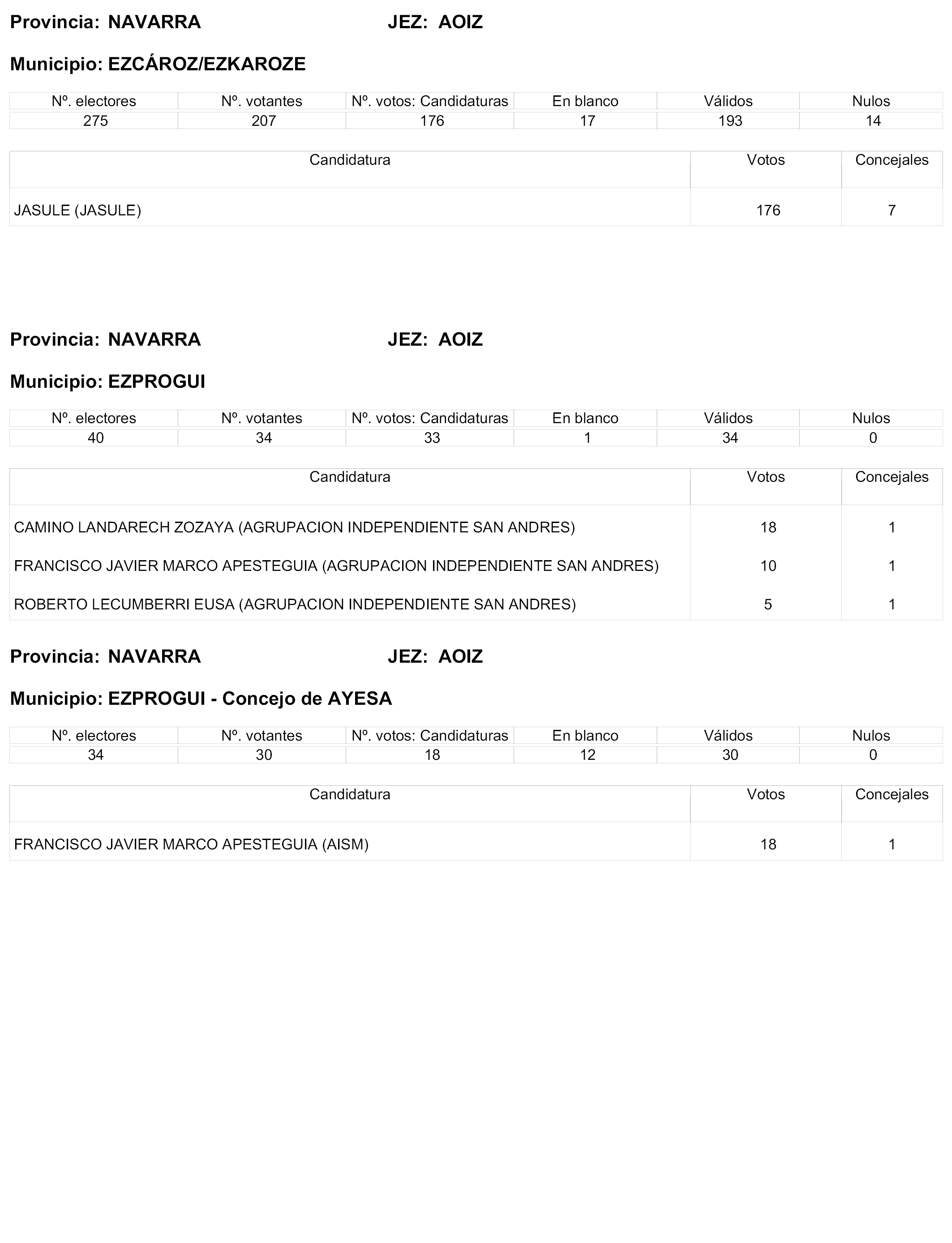 Provincia: NAVARRA JEZ: AOIZ

Municipio: EZCÁROZ/EZKAROZE

| Nº. electores | Nº. votantes | Nº. votos: Candidaturas | En blanco | Válidos | Nulos |
|---|---|---|---|---|---|
| 275 | 207 | 176 | 17 | 193 | 14 |

| Candidatura | Votos | Concejales |
|---|---|---|
| JASULE (JASULE) | 176 | 7 |

Provincia: NAVARRA JEZ: AOIZ

Municipio: EZPROGUI

| Nº. electores | Nº. votantes | Nº. votos: Candidaturas | En blanco | Válidos | Nulos |
|---|---|---|---|---|---|
| 40 | 34 | 33 | 1 | 34 | 0 |

| Candidatura | Votos | Concejales |
|---|---|---|
| CAMINO LANDARECH ZOZAYA (AGRUPACION INDEPENDIENTE SAN ANDRES) | 18 | 1 |
| FRANCISCO JAVIER MARCO APESTEGUIA (AGRUPACION INDEPENDIENTE SAN ANDRES) | 10 | 1 |
| ROBERTO LECUMBERRI EUSA (AGRUPACION INDEPENDIENTE SAN ANDRES) | 5 | 1 |

Provincia: NAVARRA JEZ: AOIZ

Municipio: EZPROGUI - Concejo de AYESA

| Nº. electores | Nº. votantes | Nº. votos: Candidaturas | En blanco | Válidos | Nulos |
|---|---|---|---|---|---|
| 34 | 30 | 18 | 12 | 30 | 0 |

| Candidatura | Votos | Concejales |
|---|---|---|
| FRANCISCO JAVIER MARCO APESTEGUIA (AISM) | 18 | 1 |